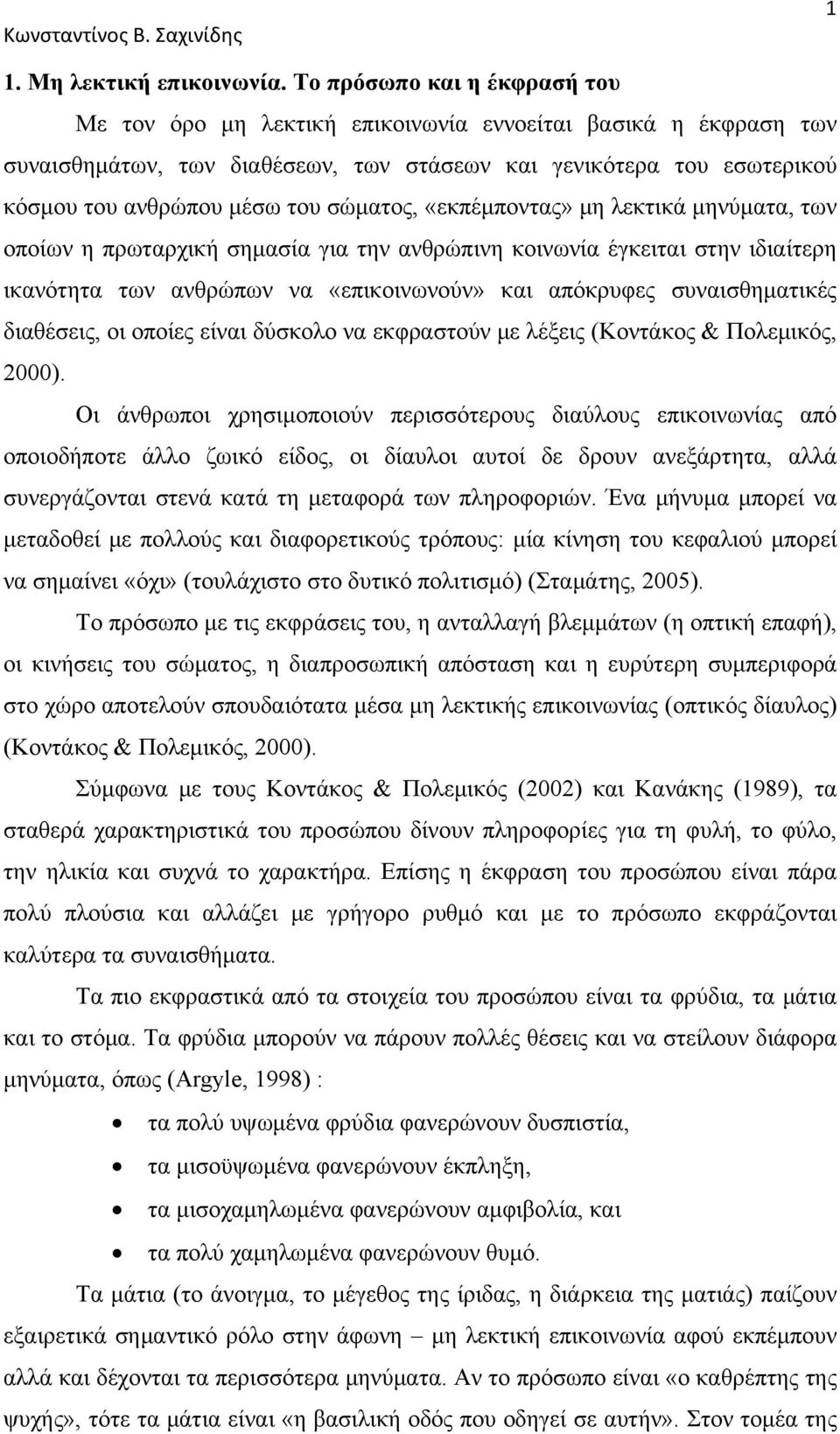 Κωνσταντίνος Β. Σαχινίδης

1

1. Μη λεκτική επικοινωνία. Το πρόσωπο και η έκφρασή του

Με τον όρο μη λεκτική επικοινωνία εννοείται βασικά η έκφραση των συναισθημάτων, των διαθέσεων, των στάσεων και γενικότερα του εσωτερικού κόσμου του ανθρώπου μέσω του σώματος, «εκπέμποντας» μη λεκτικά μηνύματα, των οποίων η πρωταρχική σημασία για την ανθρώπινη κοινωνία έγκειται στην ιδιαίτερη ικανότητα των ανθρώπων να «επικοινωνούν» και απόκρυφες συναισθηματικές διαθέσεις, οι οποίες είναι δύσκολο να εκφραστούν με λέξεις (Κοντάκος & Πολεμικός, 2000).

Οι άνθρωποι χρησιμοποιούν περισσότερους διαύλους επικοινωνίας από οποιοδήποτε άλλο ζωικό είδος, οι δίαυλοι αυτοί δε δρουν ανεξάρτητα, αλλά συνεργάζονται στενά κατά τη μεταφορά των πληροφοριών. Ένα μήνυμα μπορεί να μεταδοθεί με πολλούς και διαφορετικούς τρόπους: μία κίνηση του κεφαλιού μπορεί να σημαίνει «όχι» (τουλάχιστο στο δυτικό πολιτισμό) (Σταμάτης, 2005).

Το πρόσωπο με τις εκφράσεις του, η ανταλλαγή βλεμμάτων (η οπτική επαφή), οι κινήσεις του σώματος, η διαπροσωπική απόσταση και η ευρύτερη συμπεριφορά στο χώρο αποτελούν σπουδαιότατα μέσα μη λεκτικής επικοινωνίας (οπτικός δίαυλος) (Κοντάκος & Πολεμικός, 2000).

Σύμφωνα με τους Κοντάκος & Πολεμικός (2002) και Κανάκης (1989), τα σταθερά χαρακτηριστικά του προσώπου δίνουν πληροφορίες για τη φυλή, το φύλο, την ηλικία και συχνά το χαρακτήρα. Επίσης η έκφραση του προσώπου είναι πάρα πολύ πλούσια και αλλάζει με γρήγορο ρυθμό και με το πρόσωπο εκφράζονται καλύτερα τα συναισθήματα.

Τα πιο εκφραστικά από τα στοιχεία του προσώπου είναι τα φρύδια, τα μάτια και το στόμα. Τα φρύδια μπορούν να πάρουν πολλές θέσεις και να στείλουν διάφορα μηνύματα, όπως (Argyle, 1998) :

• τα πολύ υψωμένα φρύδια φανερώνουν δυσπιστία,
• τα μισοϋψωμένα φανερώνουν έκπληξη,
• τα μισοχαμηλωμένα φανερώνουν αμφιβολία, και
• τα πολύ χαμηλωμένα φανερώνουν θυμό.

Τα μάτια (το άνοιγμα, το μέγεθος της ίριδας, η διάρκεια της ματιάς) παίζουν εξαιρετικά σημαντικό ρόλο στην άφωνη – μη λεκτική επικοινωνία αφού εκπέμπουν αλλά και δέχονται τα περισσότερα μηνύματα. Αν το πρόσωπο είναι «ο καθρέπτης της ψυχής», τότε τα μάτια είναι «η βασιλική οδός που οδηγεί σε αυτήν». Στον τομέα της